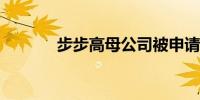 步步高母公司被申请